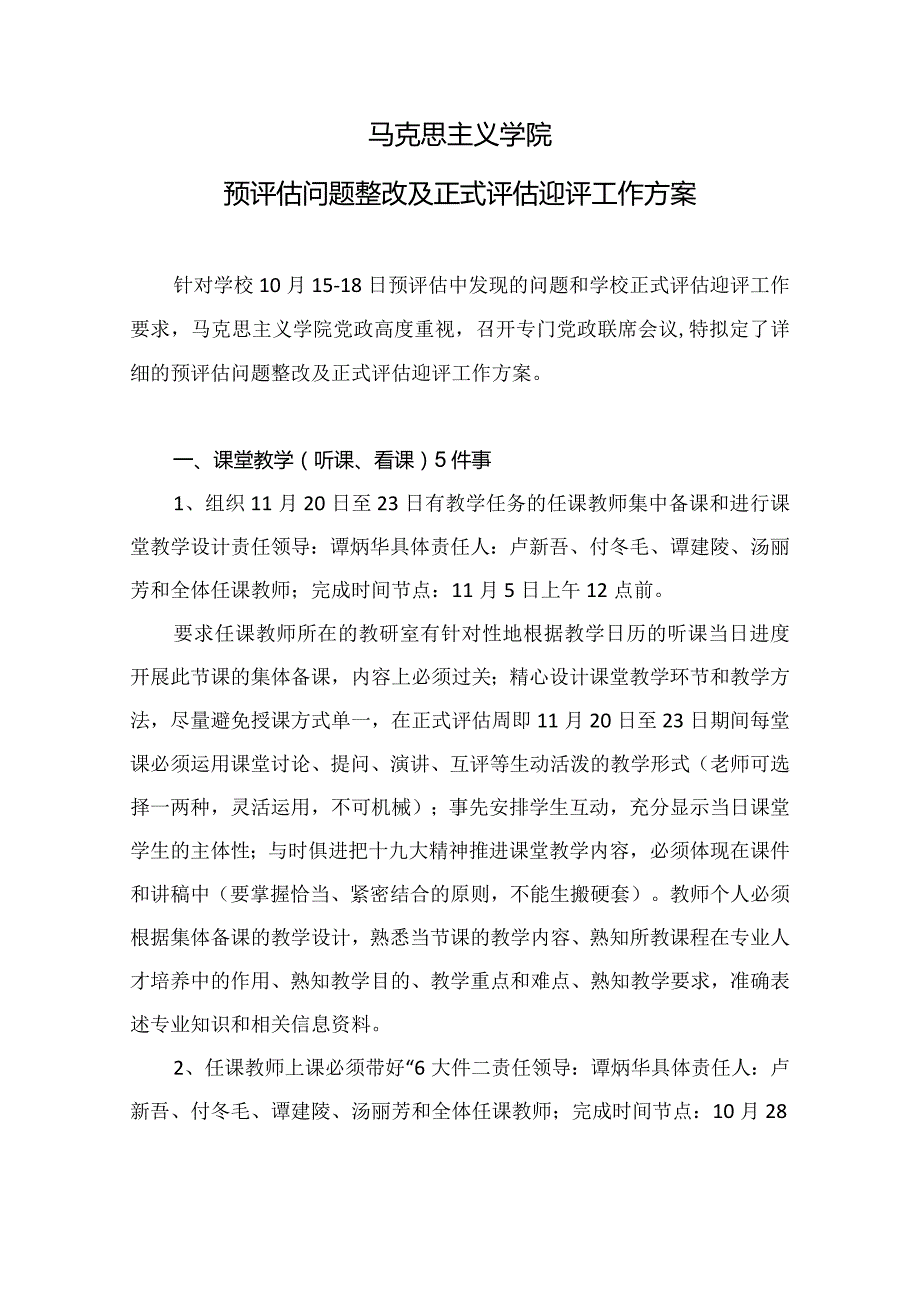 马克思主义学院

预评估问题整改及正式评估迎评工作方案

针对学校10月15-18日预评估中发现的问题和学校正式评估迎评工作要求，马克思主义学院党政高度重视，召开专门党政联席会议,特拟定了详细的预评估问题整改及正式评估迎评工作方案。

一、课堂教学（听课、看课）5件事

1、组织11月20日至23日有教学任务的任课教师集中备课和进行课堂教学设计责任领导：谭炳华具体责任人：卢新吾、付冬毛、谭建陵、汤丽芳和全体任课教师；完成时间节点：11月5日上午12点前。

要求任课教师所在的教研室有针对性地根据教学日历的听课当日进度开展此节课的集体备课，内容上必须过关；精心设计课堂教学环节和教学方法，尽量避免授课方式单一，在正式评估周即11月20日至23日期间每堂课必须运用课堂讨论、提问、演讲、互评等生动活泼的教学形式（老师可选择一两种，灵活运用，不可机械）；事先安排学生互动，充分显示当日课堂学生的主体性；与时俱进把十九大精神推进课堂教学内容，必须体现在课件和讲稿中（要掌握恰当、紧密结合的原则，不能生搬硬套）。教师个人必须根据集体备课的教学设计，熟悉当节课的教学内容、熟知所教课程在专业人才培养中的作用、熟知教学目的、教学重点和难点、熟知教学要求，准确表述专业知识和相关信息资料。

2、任课教师上课必须带好“6大件二责任领导：谭炳华具体责任人：卢新吾、付冬毛、谭建陵、汤丽芳和全体任课教师；完成时间节点：10月28